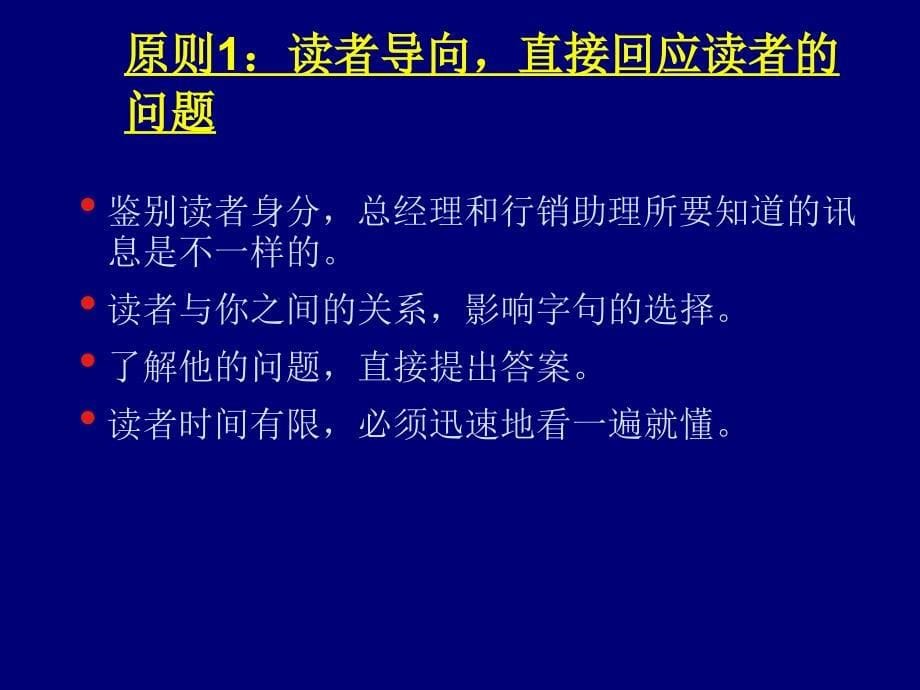 原则1：读者导向，直接回应读者的问题

• 鉴别读者身分，总经理和行销助理所要知道的讯息是不一样的。
• 读者与你之间的关系，影响字句的选择。
• 了解他的问题，直接提出答案。
• 读者时间有限，必须迅速地看一遍就懂。